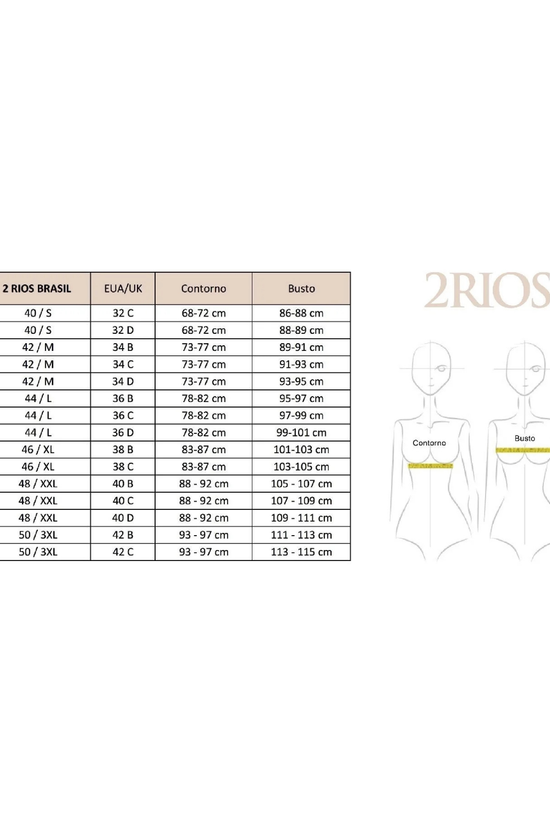 | 2 RIOS BRASIL | EUA/UK | Contorno | Busto |
|---|---|---|---|
| 40 / S | 32 C | 68-72 cm | 86-88 cm |
| 40 / S | 32 D | 68-72 cm | 88-89 cm |
| 42 / M | 34 B | 73-77 cm | 89-91 cm |
| 42 / M | 34 C | 73-77 cm | 91-93 cm |
| 42 / M | 34 D | 73-77 cm | 93-95 cm |
| 44 / L | 36 B | 78-82 cm | 95-97 cm |
| 44 / L | 36 C | 78-82 cm | 97-99 cm |
| 44 / L | 36 D | 78-82 cm | 99-101 cm |
| 46 / XL | 38 B | 83-87 cm | 101-103 cm |
| 46 / XL | 38 C | 83-87 cm | 103-105 cm |
| 48 / XXL | 40 B | 88 - 92 cm | 105 - 107 cm |
| 48 / XXL | 40 C | 88 - 92 cm | 107 - 109 cm |
| 48 / XXL | 40 D | 88 - 92 cm | 109 - 111 cm |
| 50 / 3XL | 42 B | 93 - 97 cm | 111 - 113 cm |
| 50 / 3XL | 42 C | 93 - 97 cm | 113 - 115 cm |

2RIOS

Contorno

Busto